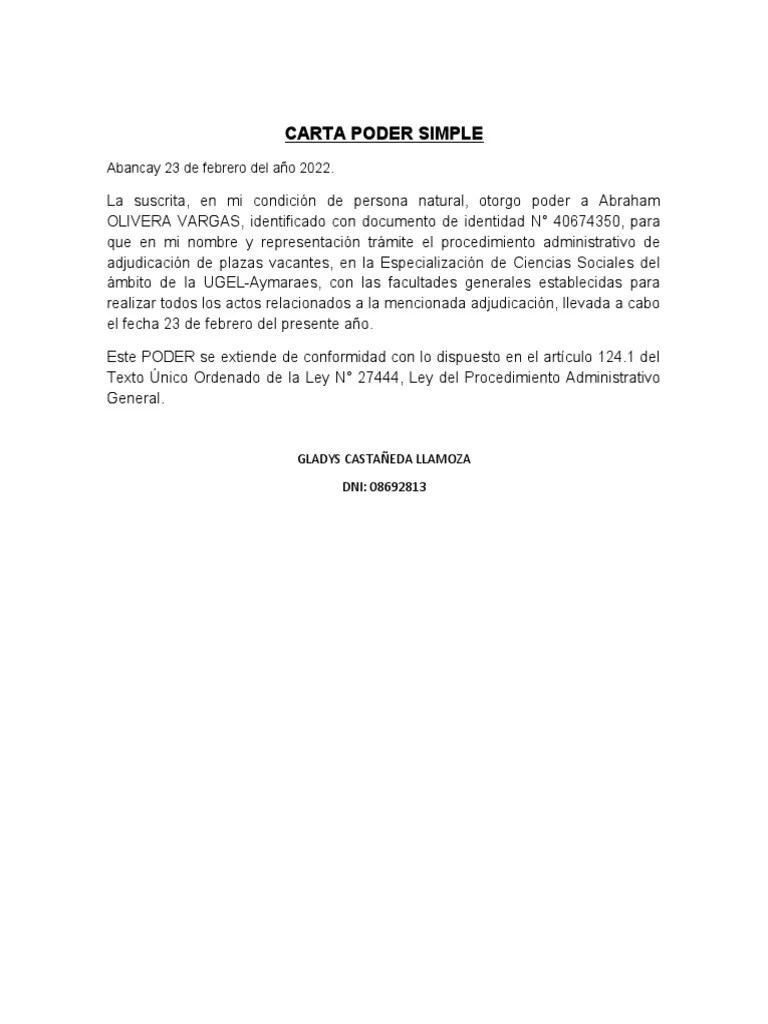 CARTA PODER SIMPLE

Abancay 23 de febrero del año 2022.

La suscrita, en mi condición de persona natural, otorgo poder a Abraham OLIVERA VARGAS, identificado con documento de identidad N° 40674350, para que en mi nombre y representación trámite el procedimiento administrativo de adjudicación de plazas vacantes, en la Especialización de Ciencias Sociales del ámbito de la UGEL-Aymaraes, con las facultades generales establecidas para realizar todos los actos relacionados a la mencionada adjudicación, llevada a cabo el fecha 23 de febrero del presente año.

Este PODER se extiende de conformidad con lo dispuesto en el artículo 124.1 del Texto Único Ordenado de la Ley N° 27444, Ley del Procedimiento Administrativo General.

GLADYS CASTAÑEDA LLAMOZA

DNI: 08692813